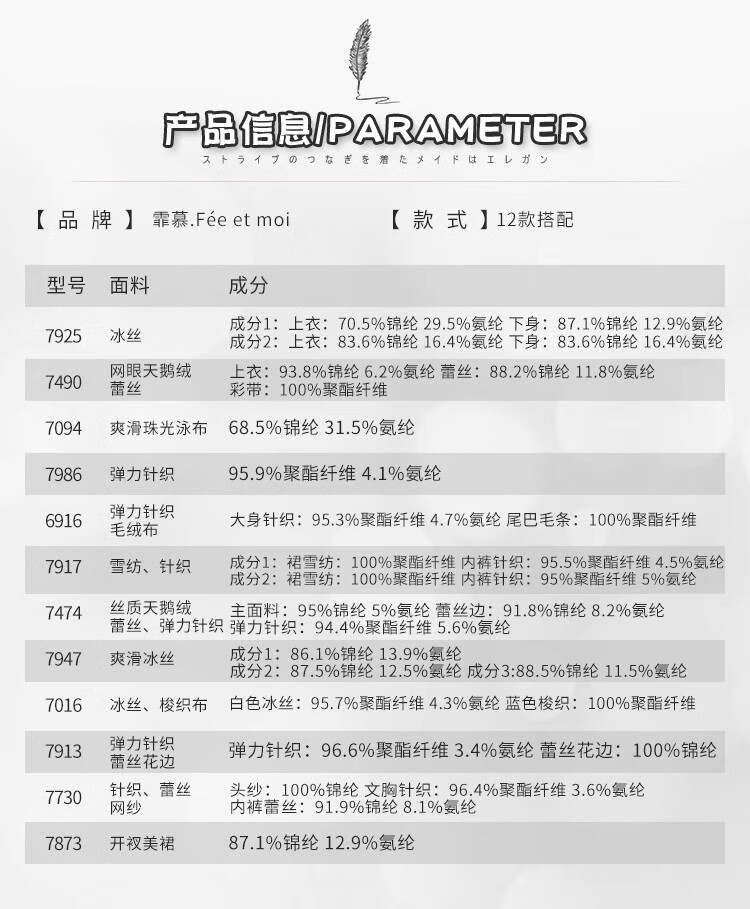 产品信息/PARAMETER
ストライプのつなぎを着たメイドはエレガン

【 品 牌 】 霏慕.Fée et moi 【 款 式 】12款搭配

| 型号 | 面料 | 成分 |
|---|---|---|
| 7925 | 冰丝 | 成分1：上衣：70.5%锦纶 29.5%氨纶 下身：87.1%锦纶 12.9%氨纶 成分2：上衣：83.6%锦纶 16.4%氨纶 下身：83.6%锦纶 16.4%氨纶 |
| 7490 | 网眼天鹅绒 蕾丝 | 上衣：93.8%锦纶 6.2%氨纶 蕾丝：88.2%锦纶 11.8%氨纶 彩带：100%聚酯纤维 |
| 7094 | 爽滑珠光泳布 | 68.5%锦纶 31.5%氨纶 |
| 7986 | 弹力针织 | 95.9%聚酯纤维 4.1%氨纶 |
| 6916 | 弹力针织 毛绒布 | 大身针织：95.3%聚酯纤维 4.7%氨纶 尾巴毛条：100%聚酯纤维 |
| 7917 | 雪纺、针织 | 成分1：裙雪纺：100%聚酯纤维 内裤针织：95.5%聚酯纤维 4.5%氨纶 成分2：裙雪纺：100%聚酯纤维 内裤针织：95%聚酯纤维 5%氨纶 |
| 7474 | 丝质天鹅绒 蕾丝、弹力针织 | 主面料：95%锦纶 5%氨纶 蕾丝边：91.8%锦纶 8.2%氨纶 弹力针织：94.4%聚酯纤维 5.6%氨纶 |
| 7947 | 爽滑冰丝 | 成分1：86.1%锦纶 13.9%氨纶 成分2：87.5%锦纶 12.5%氨纶 成分3:88.5%锦纶 11.5%氨纶 |
| 7016 | 冰丝、梭织布 | 白色冰丝：95.7%聚酯纤维 4.3%氨纶 蓝色梭织：100%聚酯纤维 |
| 7913 | 弹力针织 蕾丝花边 | 弹力针织：96.6%聚酯纤维 3.4%氨纶 蕾丝花边：100%锦纶 |
| 7730 | 针织、蕾丝 网纱 | 头纱：100%锦纶 文胸针织：96.4%聚酯纤维 3.6%氨纶 内裤蕾丝：91.9%锦纶 8.1%氨纶 |
| 7873 | 开衩美裙 | 87.1%锦纶 12.9%氨纶 |